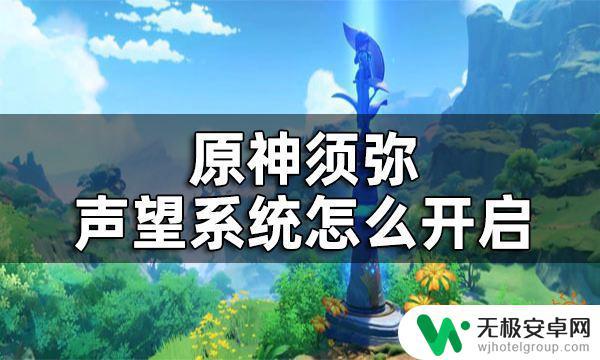 原神须弥
声望系统怎么开启

无极安卓网
wjhotelgroup.com